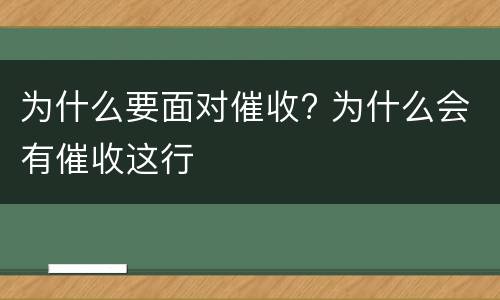 为什么要面对催收? 为什么会有催收这行